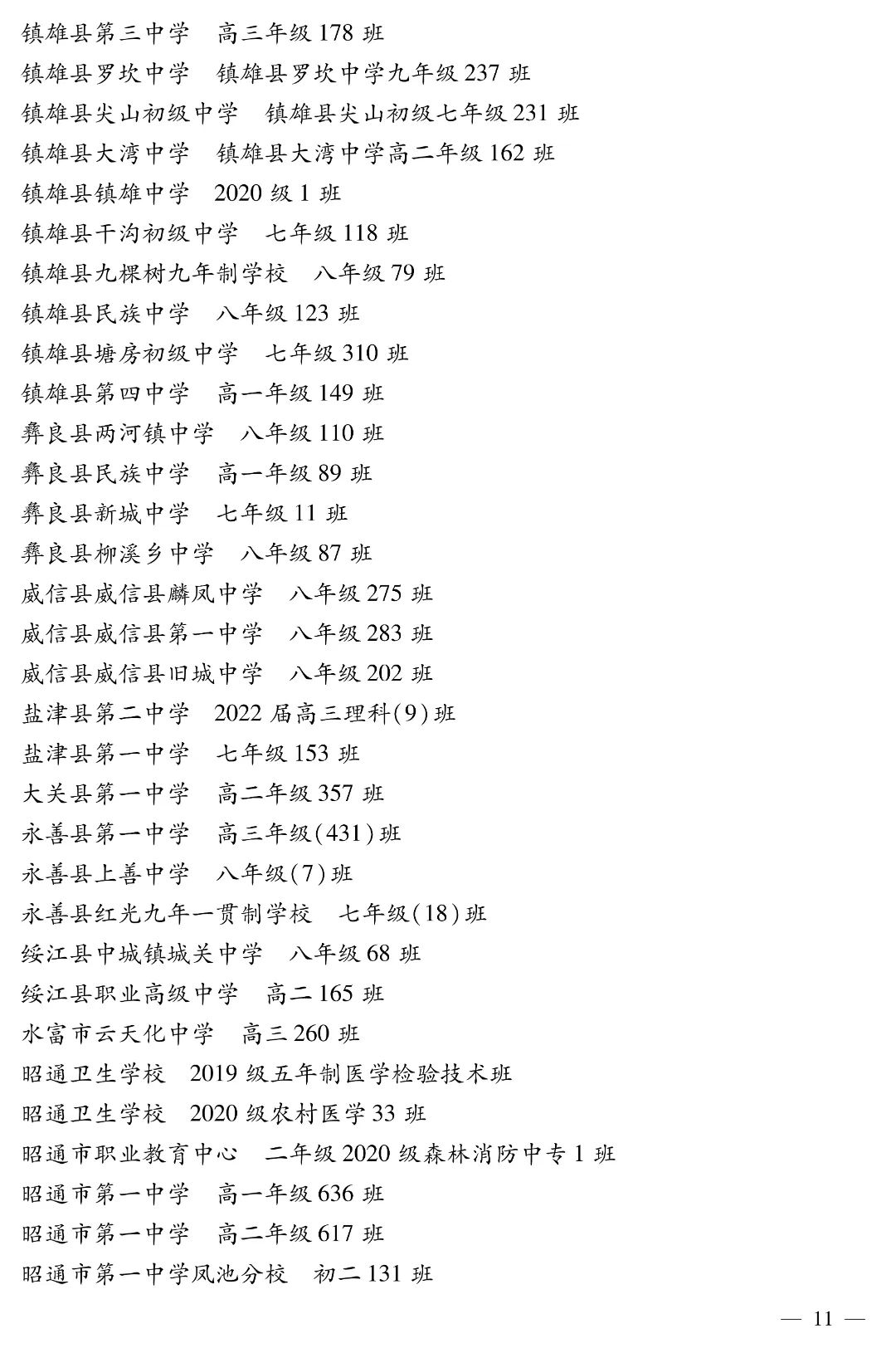 镇雄县第三中学　高三年级 178 班
镇雄县罗坎中学　镇雄县罗坎中学九年级 237 班
镇雄县尖山初级中学　镇雄县尖山初级七年级 231 班
镇雄县大湾中学　镇雄县大湾中学高二年级 162 班
镇雄县镇雄中学　2020 级 1 班
镇雄县干沟初级中学　七年级 118 班
镇雄县九棵树九年制学校　八年级 79 班
镇雄县民族中学　八年级 123 班
镇雄县塘房初级中学　七年级 310 班
镇雄县第四中学　高一年级 149 班
彝良县两河镇中学　八年级 110 班
彝良县民族中学　高一年级 89 班
彝良县新城中学　七年级 11 班
彝良县柳溪乡中学　八年级 87 班
威信县威信县麟凤中学　八年级 275 班
威信县威信县第一中学　八年级 283 班
威信县威信县旧城中学　八年级 202 班
盐津县第二中学　2022 届高三理科(9)班
盐津县第一中学　七年级 153 班
大关县第一中学　高二年级 357 班
永善县第一中学　高三年级(431)班
永善县上善中学　八年级(7)班
永善县红光九年一贯制学校　七年级(18)班
绥江县中城镇城关中学　八年级 68 班
绥江县职业高级中学　高二 165 班
水富市云天化中学　高三 260 班
昭通卫生学校　2019 级五年制医学检验技术班
昭通卫生学校　2020 级农村医学 33 班
昭通市职业教育中心　二年级 2020 级森林消防中专 1 班
昭通市第一中学　高一年级 636 班
昭通市第一中学　高二年级 617 班
昭通市第一中学凤池分校　初二 131 班

— 11 —